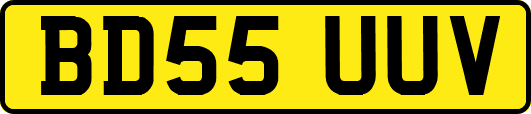 BD55 UUV